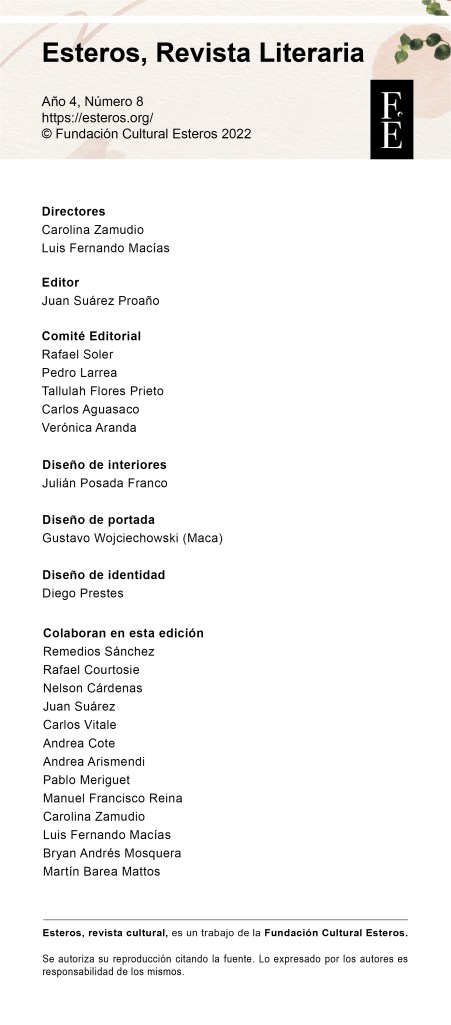 Esteros, Revista Literaria

Año 4, Número 8
https://esteros.org/
© Fundación Cultural Esteros 2022

F.
E

Directores
Carolina Zamudio
Luis Fernando Macías

Editor
Juan Suárez Proaño

Comité Editorial
Rafael Soler
Pedro Larrea
Tallulah Flores Prieto
Carlos Aguasaco
Verónica Aranda

Diseño de interiores
Julián Posada Franco

Diseño de portada
Gustavo Wojciechowski (Maca)

Diseño de identidad
Diego Prestes

Colaboran en esta edición
Remedios Sánchez
Rafael Courtosie
Nelson Cárdenas
Juan Suárez
Carlos Vitale
Andrea Cote
Andrea Arismendi
Pablo Meriguet
Manuel Francisco Reina
Carolina Zamudio
Luis Fernando Macías
Bryan Andrés Mosquera
Martín Barea Mattos

Esteros, revista cultural, es un trabajo de la Fundación Cultural Esteros.

Se autoriza su reproducción citando la fuente. Lo expresado por los autores es responsabilidad de los mismos.